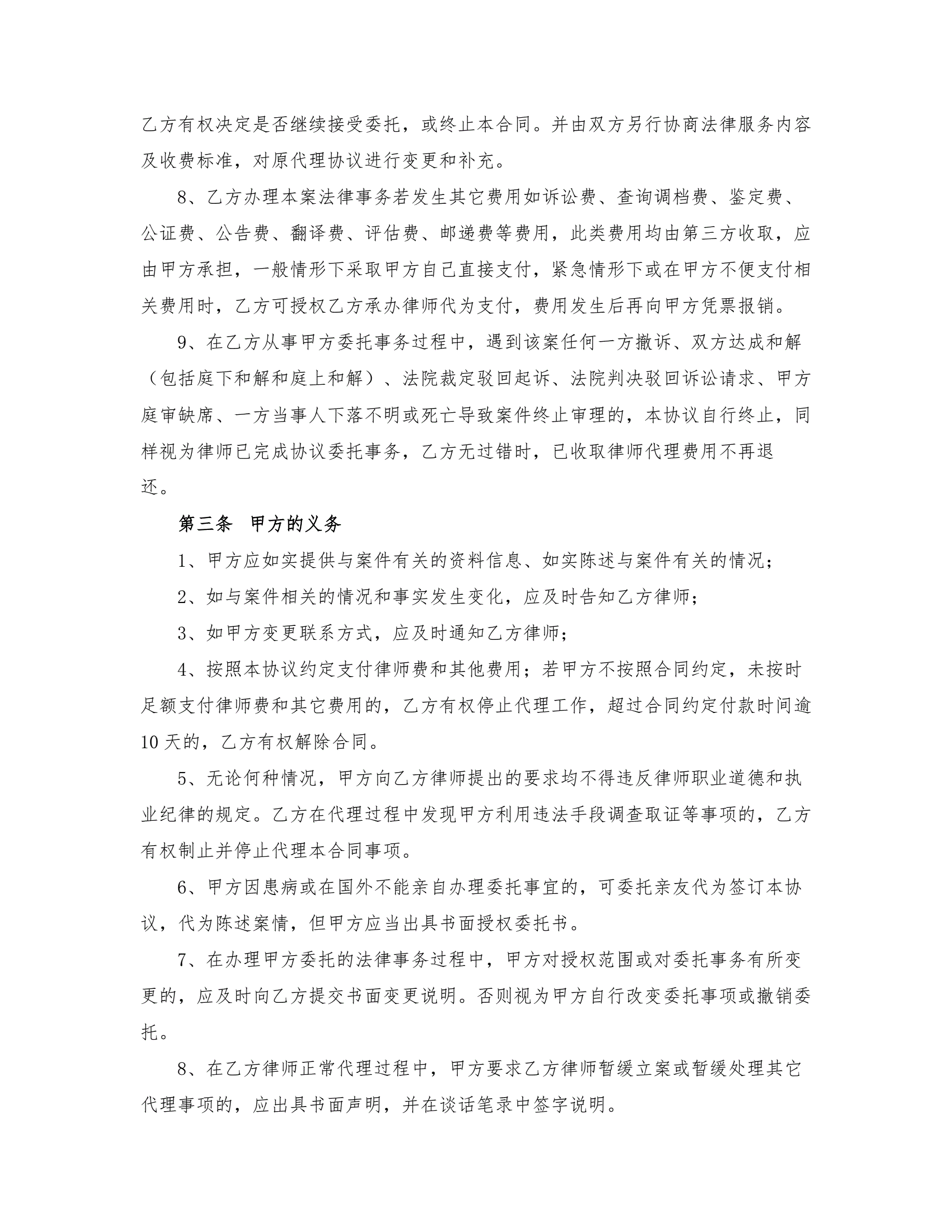 乙方有权决定是否继续接受委托，或终止本合同。并由双方另行协商法律服务内容及收费标准，对原代理协议进行变更和补充。

8、乙方办理本案法律事务若发生其它费用如诉讼费、查询调档费、鉴定费、公证费、公告费、翻译费、评估费、邮递费等费用，此类费用均由第三方收取，应由甲方承担，一般情形下采取甲方自己直接支付，紧急情形下或在甲方不便支付相关费用时，乙方可授权乙方承办律师代为支付，费用发生后再向甲方凭票报销。

9、在乙方从事甲方委托事务过程中，遇到该案任何一方撤诉、双方达成和解（包括庭下和解和庭上和解）、法院裁定驳回起诉、法院判决驳回诉讼请求、甲方庭审缺席、一方当事人下落不明或死亡导致案件终止审理的，本协议自行终止，同样视为律师已完成协议委托事务，乙方无过错时，已收取律师代理费用不再退还。

第三条 甲方的义务

1、甲方应如实提供与案件有关的资料信息、如实陈述与案件有关的情况；

2、如与案件相关的情况和事实发生变化，应及时告知乙方律师；

3、如甲方变更联系方式，应及时通知乙方律师；

4、按照本协议约定支付律师费和其他费用；若甲方不按照合同约定，未按时足额支付律师费和其它费用的，乙方有权停止代理工作，超过合同约定付款时间逾10天的，乙方有权解除合同。

5、无论何种情况，甲方向乙方律师提出的要求均不得违反律师职业道德和执业纪律的规定。乙方在代理过程中发现甲方利用违法手段调查取证等事项的，乙方有权制止并停止代理本合同事项。

6、甲方因患病或在国外不能亲自办理委托事宜的，可委托亲友代为签订本协议，代为陈述案情，但甲方应当出具书面授权委托书。

7、在办理甲方委托的法律事务过程中，甲方对授权范围或对委托事务有所变更的，应及时向乙方提交书面变更说明。否则视为甲方自行改变委托事项或撤销委托。

8、在乙方律师正常代理过程中，甲方要求乙方律师暂缓立案或暂缓处理其它代理事项的，应出具书面声明，并在谈话笔录中签字说明。